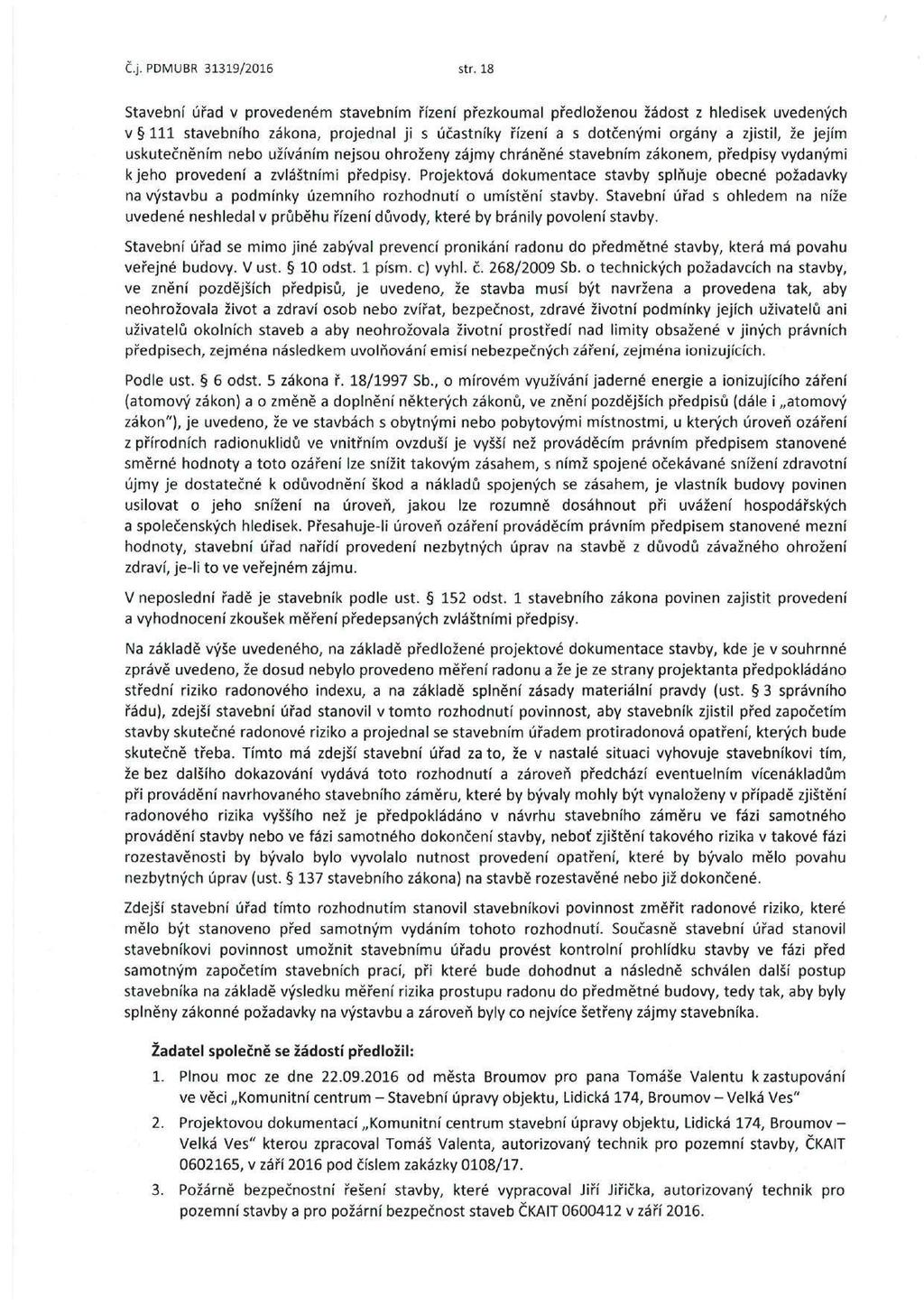 Č.j. PDMUBR 31319/2016 str. 18

Stavební úřad v provedeném stavebním řízení přezkoumal předloženou žádost z hledisek uvedených v § 111 stavebního zákona, projednal ji s účastníky řízení a s dotčenými orgány a zjistil, že jejím uskutečněním nebo užíváním nejsou ohroženy zájmy chráněné stavebním zákonem, předpisy vydanými k jeho provedení a zvláštními předpisy. Projektová dokumentace stavby splňuje obecné požadavky na výstavbu a podmínky územního rozhodnutí o umístění stavby. Stavební úřad s ohledem na níže uvedené neshledal v průběhu řízení důvody, které by bránily povolení stavby.

Stavební úřad se mimo jiné zabýval prevencí pronikání radonu do předmětné stavby, která má povahu veřejné budovy. V ust. § 10 odst. 1 písm. c) vyhl. č. 268/2009 Sb. o technických požadavcích na stavby, ve znění pozdějších předpisů, je uvedeno, že stavba musí být navržena a provedena tak, aby neohrožovala život a zdraví osob nebo zvířat, bezpečnost, zdravé životní podmínky jejích uživatelů ani uživatelů okolních staveb a aby neohrožovala životní prostředí nad limity obsažené v jiných právních předpisech, zejména následkem uvolňování emisí nebezpečných záření, zejména ionizujících.

Podle ust. § 6 odst. 5 zákona ř. 18/1997 Sb., o mírovém využívání jaderné energie a ionizujícího záření (atomový zákon) a o změně a doplnění některých zákonů, ve znění pozdějších předpisů (dále i „atomový zákon"), je uvedeno, že ve stavbách s obytnými nebo pobytovými místnostmi, u kterých úroveň ozáření z přírodních radionuklidů ve vnitřním ovzduší je vyšší než prováděcím právním předpisem stanovené směrné hodnoty a toto ozáření lze snížit takovým zásahem, s nímž spojené očekávané snížení zdravotní újmy je dostatečné k odůvodnění škod a nákladů spojených se zásahem, je vlastník budovy povinen usilovat o jeho snížení na úroveň, jakou lze rozumně dosáhnout při uvážení hospodářských a společenských hledisek. Přesahuje-li úroveň ozáření prováděcím právním předpisem stanovené mezní hodnoty, stavební úřad nařídí provedení nezbytných úprav na stavbě z důvodů závažného ohrožení zdraví, je-li to ve veřejném zájmu.

V neposlední řadě je stavebník podle ust. § 152 odst. 1 stavebního zákona povinen zajistit provedení a vyhodnocení zkoušek měření předepsaných zvláštními předpisy.

Na základě výše uvedeného, na základě předložené projektové dokumentace stavby, kde je v souhrnné zprávě uvedeno, že dosud nebylo provedeno měření radonu a že je ze strany projektanta předpokládáno střední riziko radonového indexu, a na základě splnění zásady materiální pravdy (ust. § 3 správního řádu), zdejší stavební úřad stanovil v tomto rozhodnutí povinnost, aby stavebník zjistil před započetím stavby skutečné radonové riziko a projednal se stavebním úřadem protiradonová opatření, kterých bude skutečně třeba. Tímto má zdejší stavební úřad za to, že v nastalé situaci vyhovuje stavebníkovi tím, že bez dalšího dokazování vydává toto rozhodnutí a zároveň předchází eventuelním vícenákladům při provádění navrhovaného stavebního záměru, které by bývaly mohly být vynaloženy v případě zjištění radonového rizika vyššího než je předpokládáno v návrhu stavebního záměru ve fázi samotného provádění stavby nebo ve fázi samotného dokončení stavby, neboť zjištění takového rizika v takové fázi rozestavěnosti by bývalo bylo vyvolalo nutnost provedení opatření, které by bývalo mělo povahu nezbytných úprav (ust. § 137 stavebního zákona) na stavbě rozestavěné nebo již dokončené.

Zdejší stavební úřad tímto rozhodnutím stanovil stavebníkovi povinnost změřit radonové riziko, které mělo být stanoveno před samotným vydáním tohoto rozhodnutí. Současně stavební úřad stanovil stavebníkovi povinnost umožnit stavebnímu úřadu provést kontrolní prohlídku stavby ve fázi před samotným započetím stavebních prací, při které bude dohodnut a následně schválen další postup stavebníka na základě výsledku měření rizika prostupu radonu do předmětné budovy, tedy tak, aby byly splněny zákonné požadavky na výstavbu a zároveň byly co nejvíce šetřeny zájmy stavebníka.

Žadatel společně se žádostí předložil:

1. Plnou moc ze dne 22.09.2016 od města Broumov pro pana Tomáše Valentu k zastupování ve věci „Komunitní centrum – Stavební úpravy objektu, Lidická 174, Broumov – Velká Ves"

2. Projektovou dokumentaci „Komunitní centrum stavební úpravy objektu, Lidická 174, Broumov – Velká Ves" kterou zpracoval Tomáš Valenta, autorizovaný technik pro pozemní stavby, ČKAIT 0602165, v září 2016 pod číslem zakázky 0108/17.

3. Požárně bezpečnostní řešení stavby, které vypracoval Jiří Jiřička, autorizovaný technik pro pozemní stavby a pro požární bezpečnost staveb ČKAIT 0600412 v září 2016.